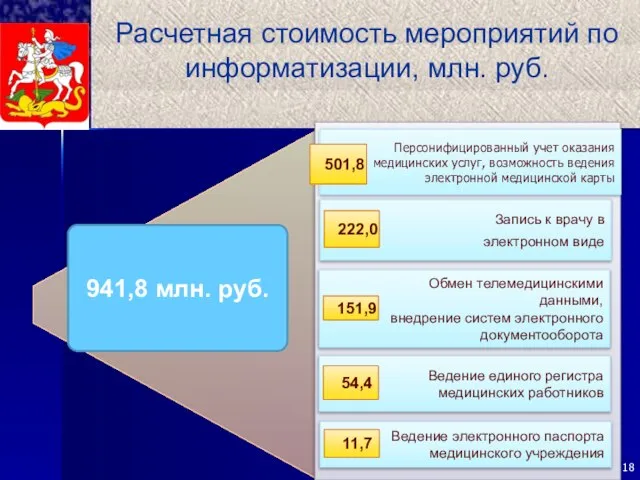 Расчетная стоимость мероприятий по информатизации, млн. руб.

941,8 млн. руб.

501,8 Персонифицированный учет оказания медицинских услуг, возможность ведения электронной медицинской карты

222,0 Запись к врачу в электронном виде

151,9 Обмен телемедицинскими данными, внедрение систем электронного документооборота

54,4 Ведение единого регистра медицинских работников

11,7 Ведение электронного паспорта медицинского учреждения

18